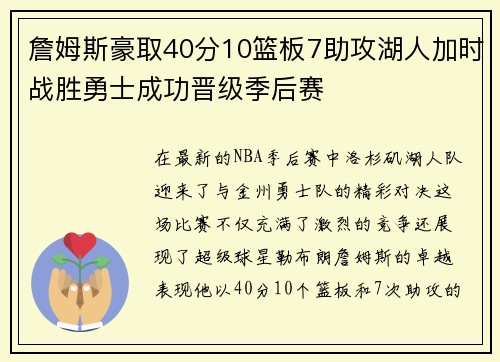 詹姆斯豪取40分10篮板7助攻湖人加时战胜勇士成功晋级季后赛

在最新的NBA季后赛中洛杉矶湖人队迎来了与金州勇士队的精彩对决这场比赛不仅充满了激烈的竞争还展现了超级球星勒布朗詹姆斯的卓越表现他以40分10个篮板和7次助攻的